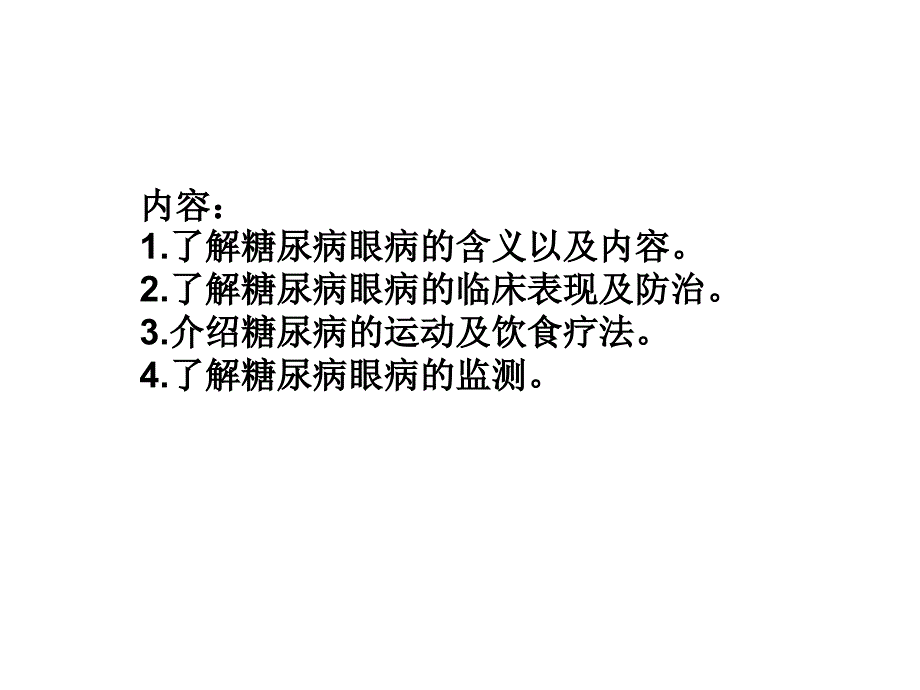 内容：
1.了解糖尿病眼病的含义以及内容。
2.了解糖尿病眼病的临床表现及防治。
3.介绍糖尿病的运动及饮食疗法。
4.了解糖尿病眼病的监测。